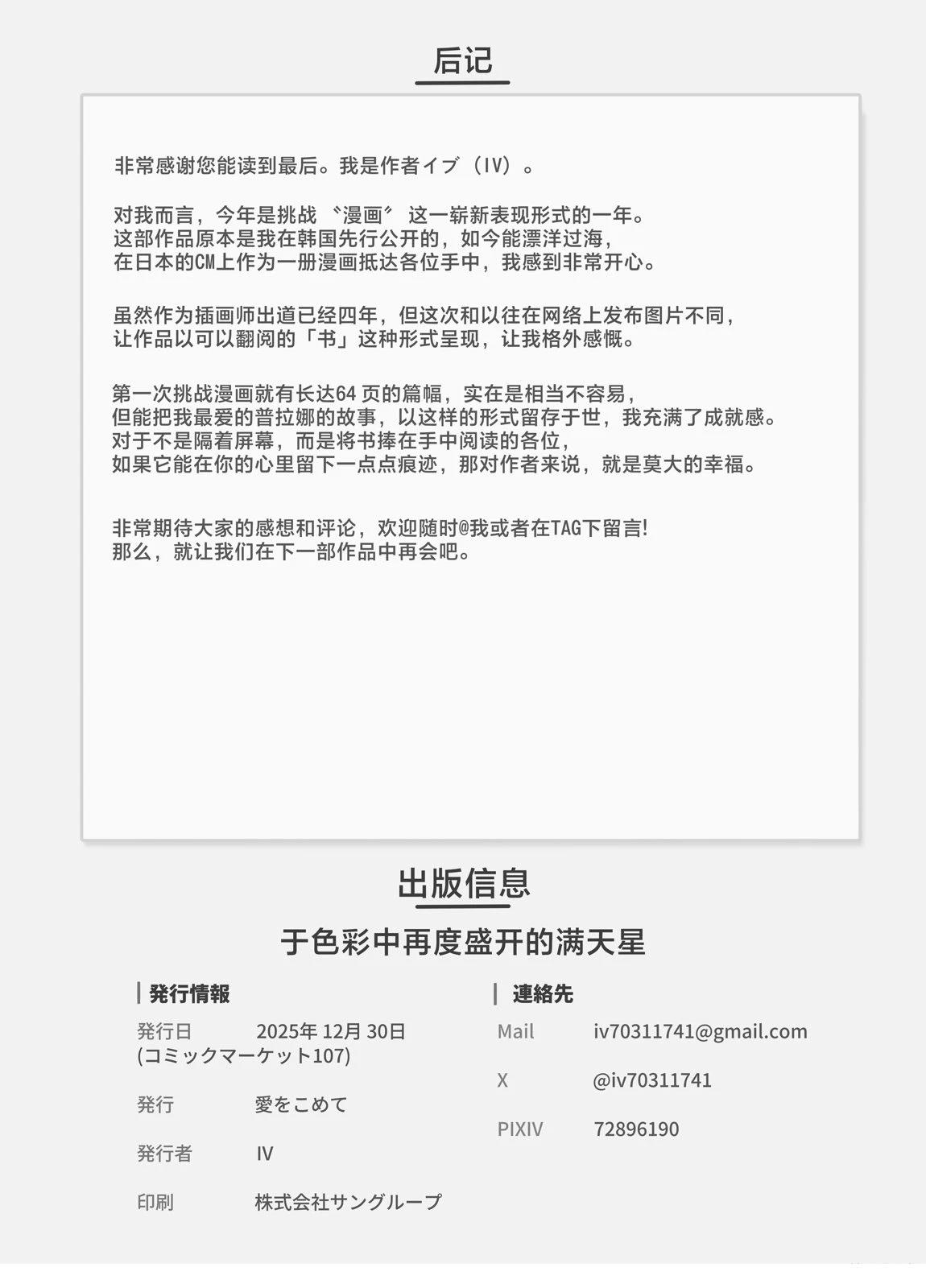 后记

非常感谢您能读到最后。我是作者イブ（IV）。

对我而言，今年是挑战〝漫画〞这一崭新表现形式的一年。
这部作品原本是我在韩国先行公开的，如今能漂洋过海，
在日本的CM上作为一册漫画抵达各位手中，我感到非常开心。

虽然作为插画师出道已经四年，但这次和以往在网络上发布图片不同，
让作品以可以翻阅的「书」这种形式呈现，让我格外感慨。

第一次挑战漫画就有长达64 页的篇幅，实在是相当不容易，
但能把我最爱的普拉娜的故事，以这样的形式留存于世，我充满了成就感。
对于不是隔着屏幕，而是将书捧在手中阅读的各位，
如果它能在你的心里留下一点点痕迹，那对作者来说，就是莫大的幸福。

非常期待大家的感想和评论，欢迎随时@我或者在TAG下留言!
那么，就让我们在下一部作品中再会吧。

出版信息

于色彩中再度盛开的满天星

発行情報

発行日 2025年 12月 30日
(コミックマーケット107)

発行 愛をこめて

発行者 IV

印刷 株式会社サングループ

連絡先

Mail iv70311741@gmail.com

X @iv70311741

PIXIV 72896190